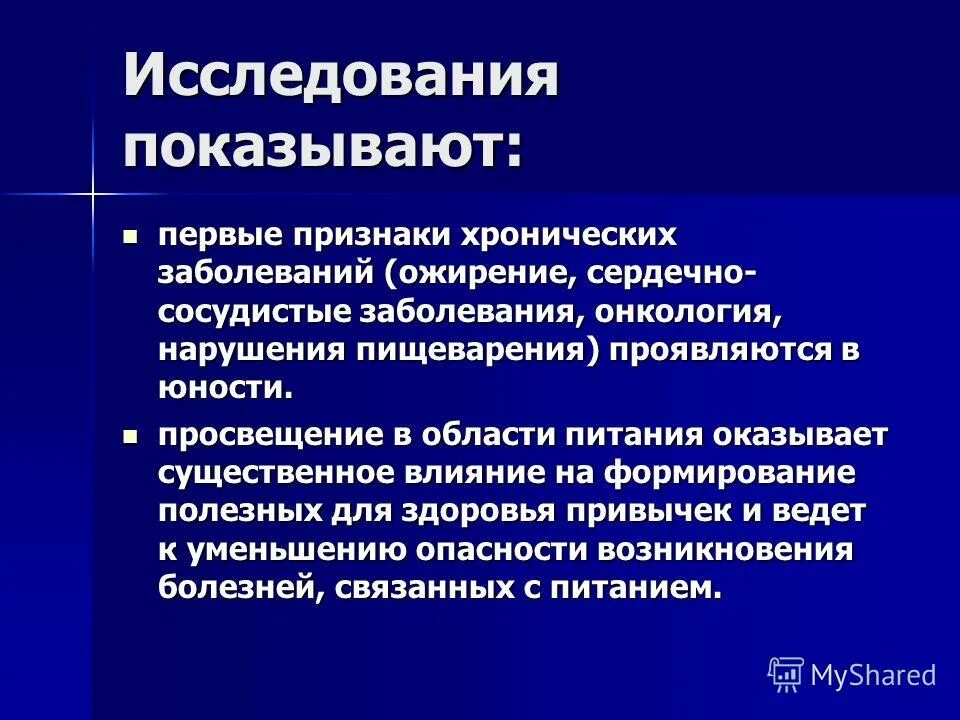 Исследования показывают:

- первые признаки хронических заболеваний (ожирение, сердечно-сосудистые заболевания, онкология, нарушения пищеварения) проявляются в юности.
- просвещение в области питания оказывает существенное влияние на формирование полезных для здоровья привычек и ведет к уменьшению опасности возникновения болезней, связанных с питанием.

MyShared